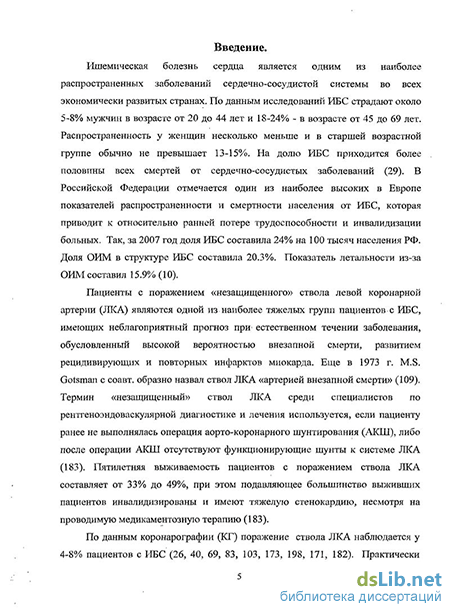 Введение.

Ишемическая болезнь сердца является одним из наиболее распространенных заболеваний сердечно-сосудистой системы во всех экономически развитых странах. По данным исследований ИБС страдают около 5-8% мужчин в возрасте от 20 до 44 лет и 18-24% - в возрасте от 45 до 69 лет. Распространенность у женщин несколько меньше и в старшей возрастной группе обычно не превышает 13-15%. На долю ИБС приходится более половины всех смертей от сердечно-сосудистых заболеваний (29). В Российской Федерации отмечается один из наиболее высоких в Европе показателей распространенности и смертности населения от ИБС, которая приводит к относительно ранней потере трудоспособности и инвалидизации больных. Так, за 2007 год доля ИБС составила 24% на 100 тысяч населения РФ. Доля ОИМ в структуре ИБС составила 20.3%. Показатель летальности из-за ОИМ составил 15.9% (10).

Пациенты с поражением «незащищенного» ствола левой коронарной артерии (ЛКА) являются одной из наиболее тяжелых групп пациентов с ИБС, имеющих неблагоприятный прогноз при естественном течении заболевания, обусловленный высокой вероятностью внезапной смерти, развитием рецидивирующих и повторных инфарктов миокарда. Еще в 1973 г. M.S. Gotsman с соавт. образно назвал ствол ЛКА «артерией внезапной смерти» (109). Термин «незащищенный» ствол ЛКА среди специалистов по рентгеноэндоваскулярной диагностике и лечения используется, если пациенту ранее не выполнялась операция аорто-коронарного шунтирования (АКШ), либо после операции АКШ отсутствуют функционирующие шунты к системе ЛКА (183). Пятилетняя выживаемость пациентов с поражением ствола ЛКА составляет от 33% до 49%, при этом подавляющее большинство выживших пациентов инвалидизированы и имеют тяжелую стенокардию, несмотря на проводимую медикаментозную терапию (183).

По данным коронарографии (КГ) поражение ствола ЛКА наблюдается у 4-8% пациентов с ИБС (26, 40, 69, 83, 103, 173, 198, 171, 182). Практически

5

dsLib.net
библиотека диссертаций